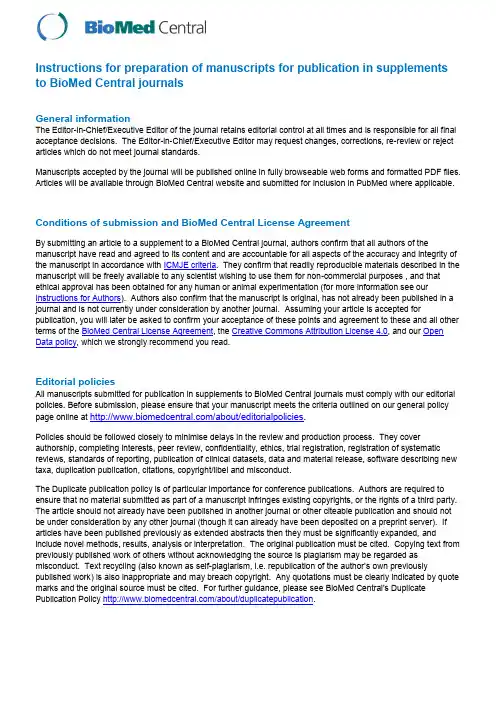 BioMed Central

Instructions for preparation of manuscripts for publication in supplements to BioMed Central journals

General information
The Editor-in-Chief/Executive Editor of the journal retains editorial control at all times and is responsible for all final acceptance decisions. The Editor-in-Chief/Executive Editor may request changes, corrections, re-review or reject articles which do not meet journal standards.

Manuscripts accepted by the journal will be published online in fully browseable web forms and formatted PDF files. Articles will be available through BioMed Central website and submitted for inclusion in PubMed where applicable.

Conditions of submission and BioMed Central License Agreement
By submitting an article to a supplement to a BioMed Central journal, authors confirm that all authors of the manuscript have read and agreed to its content and are accountable for all aspects of the accuracy and integrity of the manuscript in accordance with ICMJE criteria. They confirm that readily reproducible materials described in the manuscript will be freely available to any scientist wishing to use them for non-commercial purposes , and that ethical approval has been obtained for any human or animal experimentation (for more information see our Instructions for Authors). Authors also confirm that the manuscript is original, has not already been published in a journal and is not currently under consideration by another journal. Assuming your article is accepted for publication, you will later be asked to confirm your acceptance of these points and agreement to these and all other terms of the BioMed Central License Agreement, the Creative Commons Attribution License 4.0, and our Open Data policy, which we strongly recommend you read.

Editorial policies
All manuscripts submitted for publication in supplements to BioMed Central journals must comply with our editorial policies. Before submission, please ensure that your manuscript meets the criteria outlined on our general policy page online at http://www.biomedcentral.com/about/editorialpolicies.

Policies should be followed closely to minimise delays in the review and production process. They cover authorship, competing interests, peer review, confidentiality, ethics, trial registration, registration of systematic reviews, standards of reporting, publication of clinical datasets, data and material release, software describing new taxa, duplication publication, citations, copyright/libel and misconduct.

The Duplicate publication policy is of particular importance for conference publications. Authors are required to ensure that no material submitted as part of a manuscript infringes existing copyrights, or the rights of a third party. The article should not already have been published in another journal or other citeable publication and should not be under consideration by any other journal (though it can already have been deposited on a preprint server). If articles have been published previously as extended abstracts then they must be significantly expanded, and include novel methods, results, analysis or interpretation. The original publication must be cited. Copying text from previously published work of others without acknowledging the source is plagiarism may be regarded as misconduct. Text recycling (also known as self-plagiarism, i.e. republication of the author's own previously published work) is also inappropriate and may breach copyright. Any quotations must be clearly indicated by quote marks and the original source must be cited. For further guidance, please see BioMed Central's Duplicate Publication Policy http://www.biomedcentral.com/about/duplicatepublication.